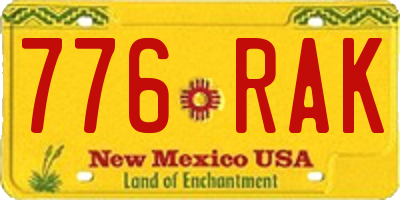 776 RAK

New Mexico USA
Land of Enchantment